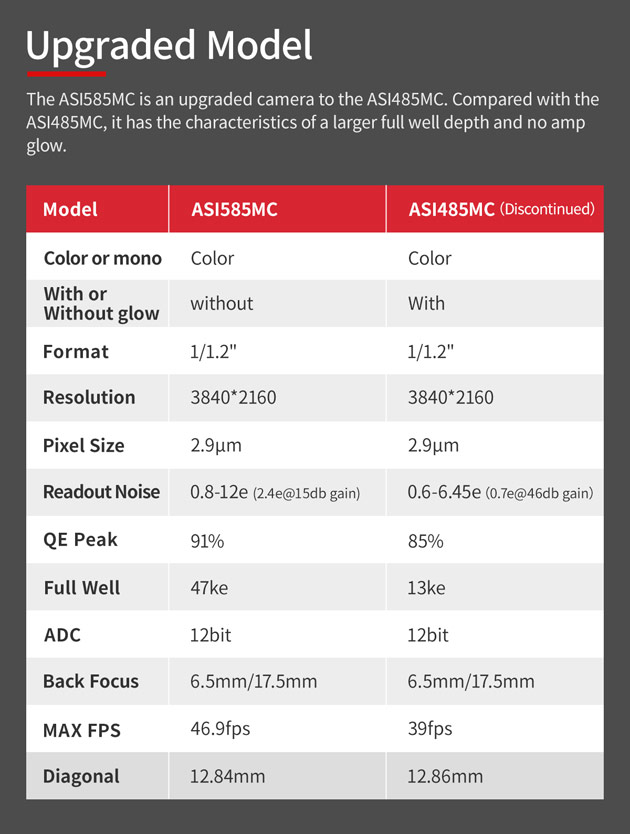 Upgraded Model

The ASI585MC is an upgraded camera to the ASI485MC. Compared with the ASI485MC, it has the characteristics of a larger full well depth and no amp glow.

| Model | ASI585MC | ASI485MC (Discontinued) |
|---|---|---|
| Color or mono | Color | Color |
| With or Without glow | without | With |
| Format | 1/1.2" | 1/1.2" |
| Resolution | 3840*2160 | 3840*2160 |
| Pixel Size | 2.9μm | 2.9μm |
| Readout Noise | 0.8-12e (2.4e@15db gain) | 0.6-6.45e (0.7e@46db gain) |
| QE Peak | 91% | 85% |
| Full Well | 47ke | 13ke |
| ADC | 12bit | 12bit |
| Back Focus | 6.5mm/17.5mm | 6.5mm/17.5mm |
| MAX FPS | 46.9fps | 39fps |
| Diagonal | 12.84mm | 12.86mm |